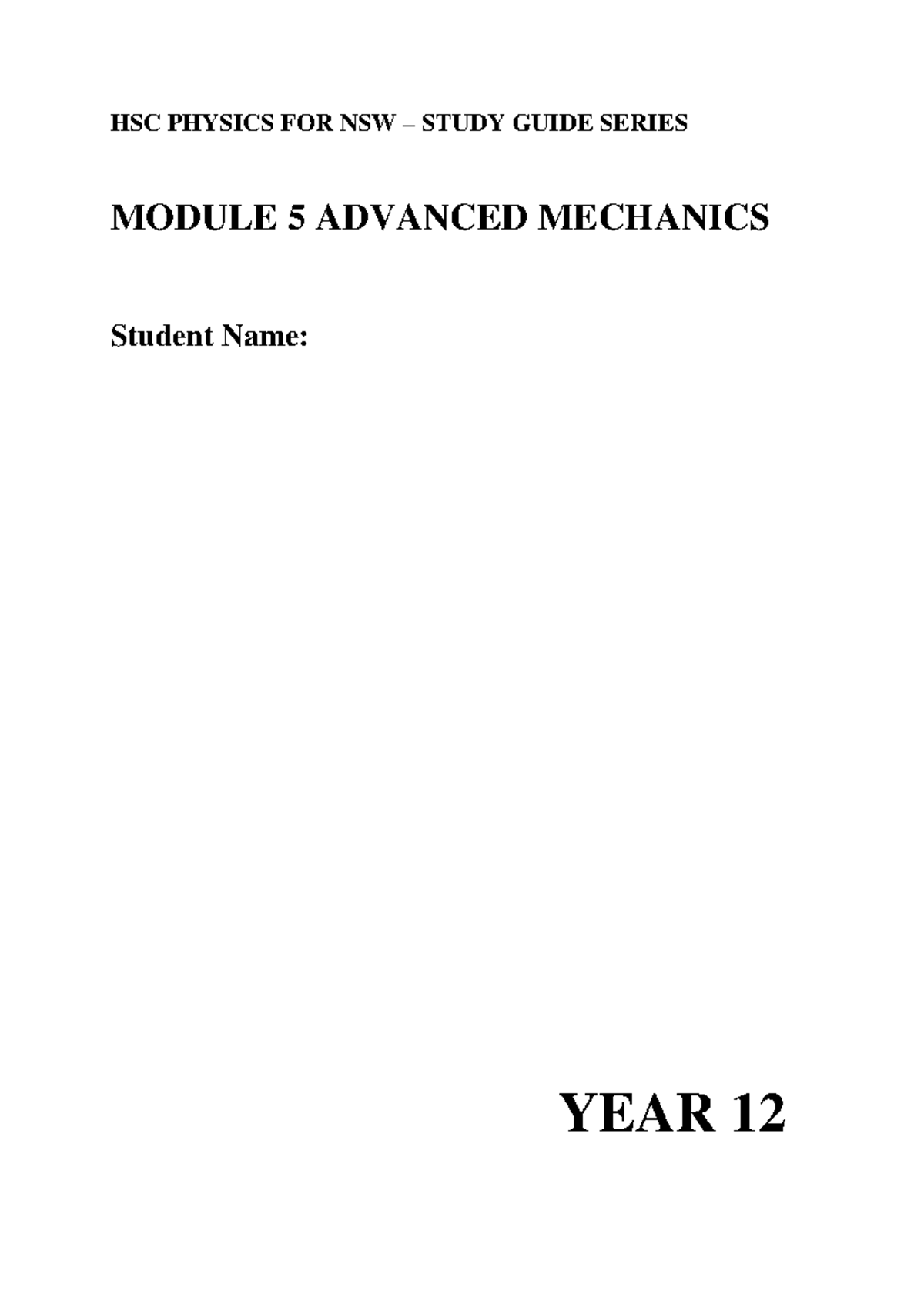 HSC PHYSICS FOR NSW – STUDY GUIDE SERIES

MODULE 5 ADVANCED MECHANICS

Student Name:

YEAR 12